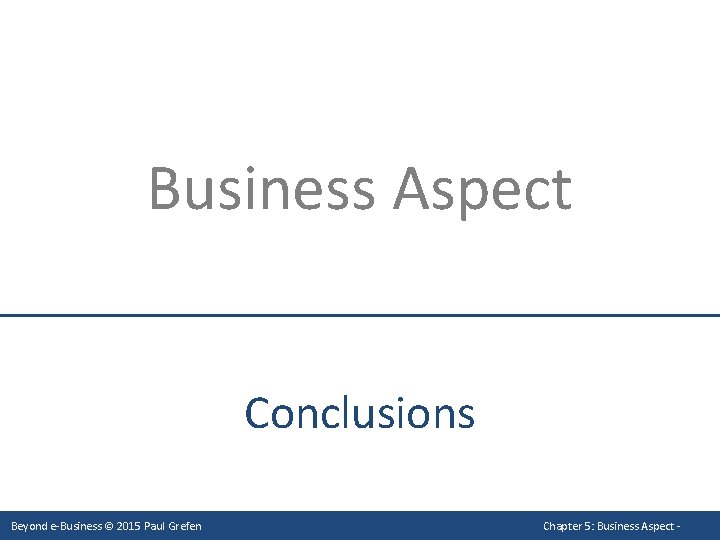 Business Aspect

Conclusions

Beyond e-Business © 2015 Paul Grefen

Chapter 5: Business Aspect -